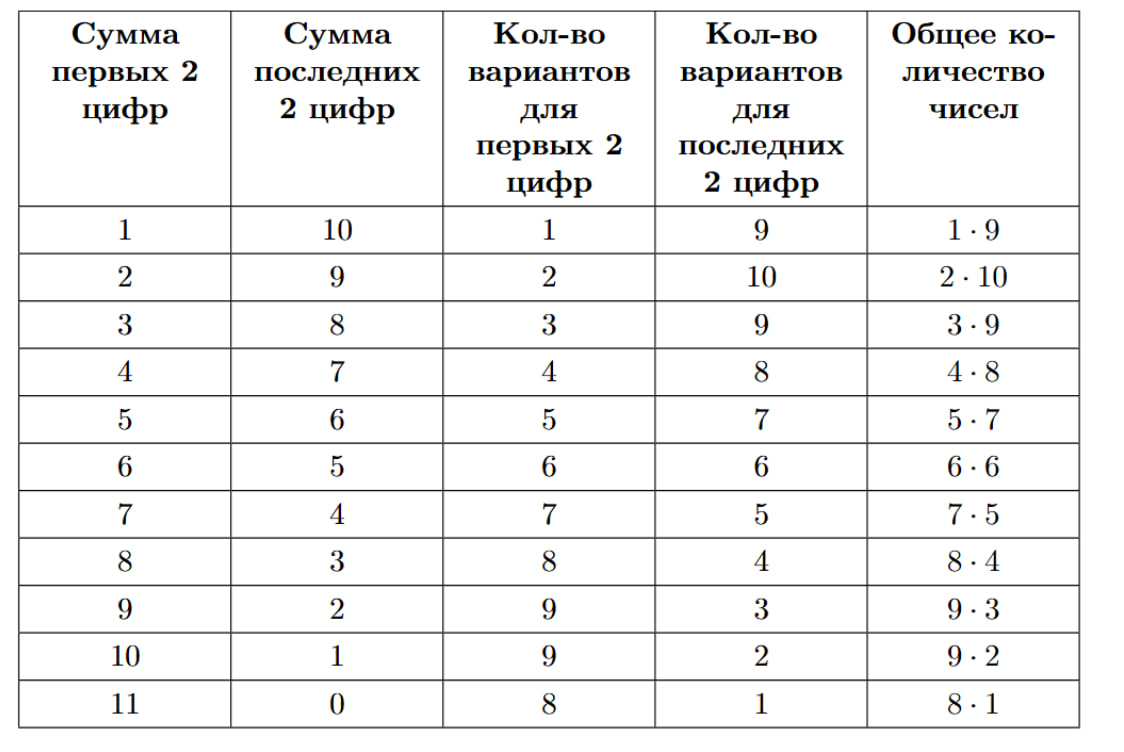 | Сумма первых 2 цифр | Сумма последних 2 цифр | Кол-во вариантов для первых 2 цифр | Кол-во вариантов для последних 2 цифр | Общее количество чисел |
|---|---|---|---|---|
| 1 | 10 | 1 | 9 | $1 \cdot 9$ |
| 2 | 9 | 2 | 10 | $2 \cdot 10$ |
| 3 | 8 | 3 | 9 | $3 \cdot 9$ |
| 4 | 7 | 4 | 8 | $4 \cdot 8$ |
| 5 | 6 | 5 | 7 | $5 \cdot 7$ |
| 6 | 5 | 6 | 6 | $6 \cdot 6$ |
| 7 | 4 | 7 | 5 | $7 \cdot 5$ |
| 8 | 3 | 8 | 4 | $8 \cdot 4$ |
| 9 | 2 | 9 | 3 | $9 \cdot 3$ |
| 10 | 1 | 9 | 2 | $9 \cdot 2$ |
| 11 | 0 | 8 | 1 | $8 \cdot 1$ |